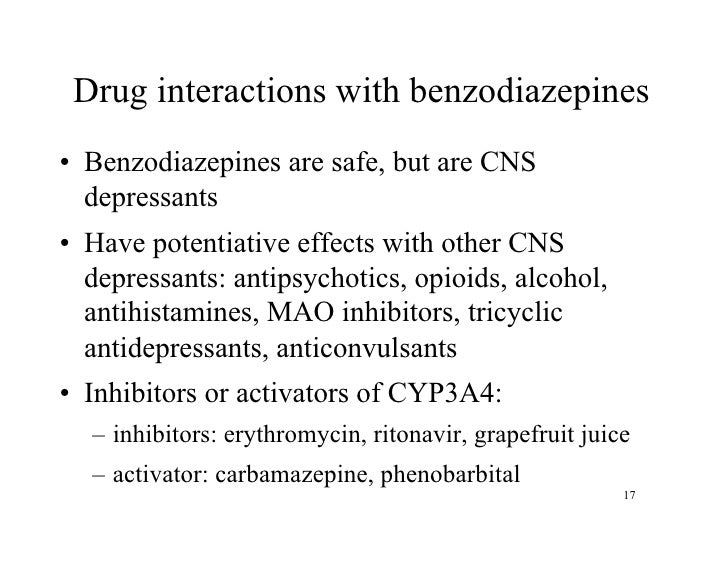 Drug interactions with benzodiazepines

• Benzodiazepines are safe, but are CNS depressants

• Have potentiative effects with other CNS depressants: antipsychotics, opioids, alcohol, antihistamines, MAO inhibitors, tricyclic antidepressants, anticonvulsants

• Inhibitors or activators of CYP3A4:

– inhibitors: erythromycin, ritonavir, grapefruit juice

– activator: carbamazepine, phenobarbital

17